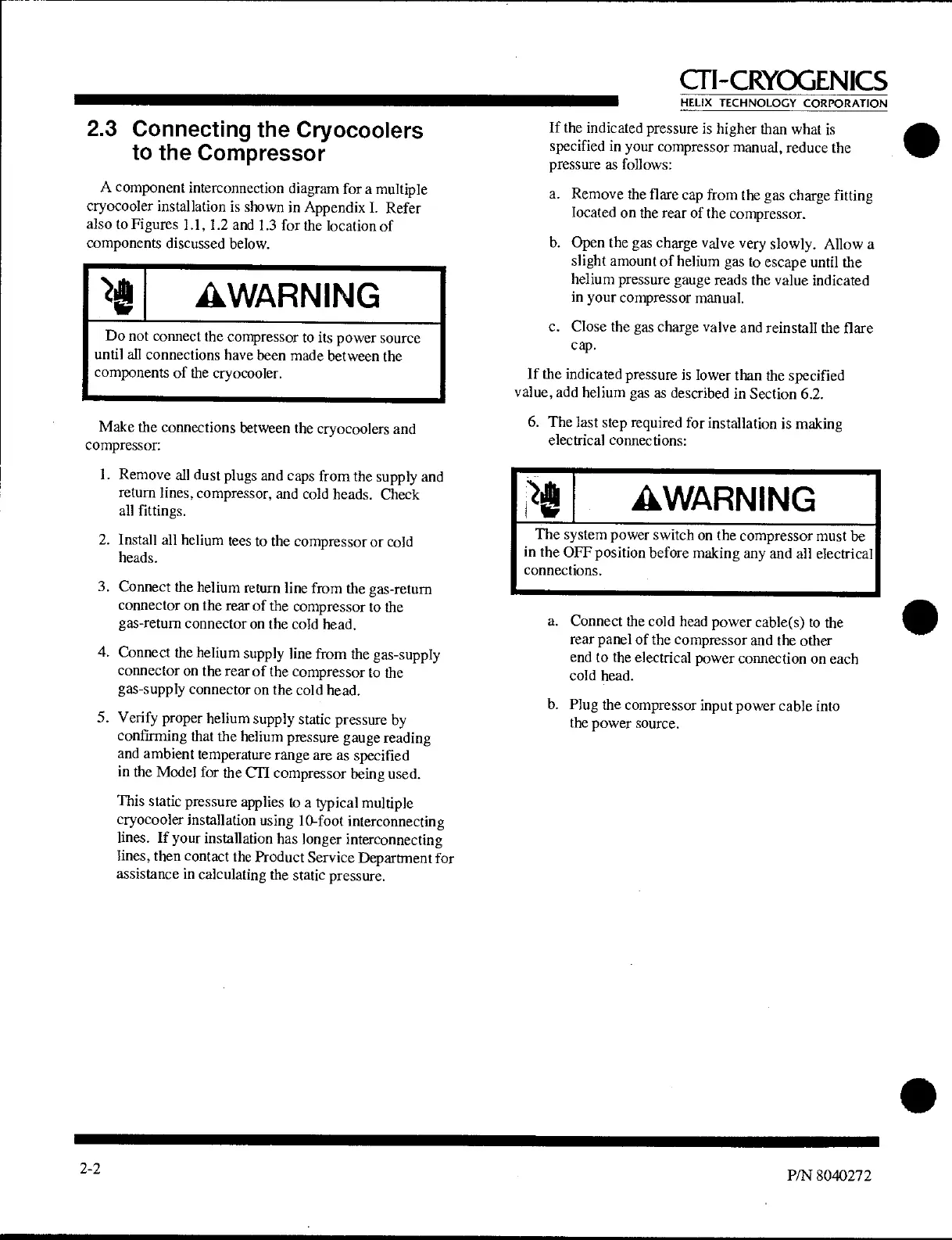 CTI-CRYOGENICS
HELIX TECHNOLOGY CORPORATION

2.3 Connecting the Cryocoolers to the Compressor

A component interconnection diagram for a multiple cryocooler installation is shown in Appendix I. Refer also to Figures 1.1, 1.2 and 1.3 for the location of components discussed below.

WARNING

Do not connect the compressor to its power source until all connections have been made between the components of the cryocooler.

Make the connections between the cryocoolers and compressor:

1. Remove all dust plugs and caps from the supply and return lines, compressor, and cold heads. Check all fittings.

2. Install all helium tees to the compressor or cold heads.

3. Connect the helium return line from the gas-return connector on the rear of the compressor to the gas-return connector on the cold head.

4. Connect the helium supply line from the gas-supply connector on the rear of the compressor to the gas-supply connector on the cold head.

5. Verify proper helium supply static pressure by confirming that the helium pressure gauge reading and ambient temperature range are as specified in the Model for the CTI compressor being used.

This static pressure applies to a typical multiple cryocooler installation using 10-foot interconnecting lines. If your installation has longer interconnecting lines, then contact the Product Service Department for assistance in calculating the static pressure.

If the indicated pressure is higher than what is specified in your compressor manual, reduce the pressure as follows:

a. Remove the flare cap from the gas charge fitting located on the rear of the compressor.

b. Open the gas charge valve very slowly. Allow a slight amount of helium gas to escape until the helium pressure gauge reads the value indicated in your compressor manual.

c. Close the gas charge valve and reinstall the flare cap.

If the indicated pressure is lower than the specified value, add helium gas as described in Section 6.2.

6. The last step required for installation is making electrical connections:

WARNING

The system power switch on the compressor must be in the OFF position before making any and all electrical connections.

a. Connect the cold head power cable(s) to the rear panel of the compressor and the other end to the electrical power connection on each cold head.

b. Plug the compressor input power cable into the power source.

2-2

P/N 8040272